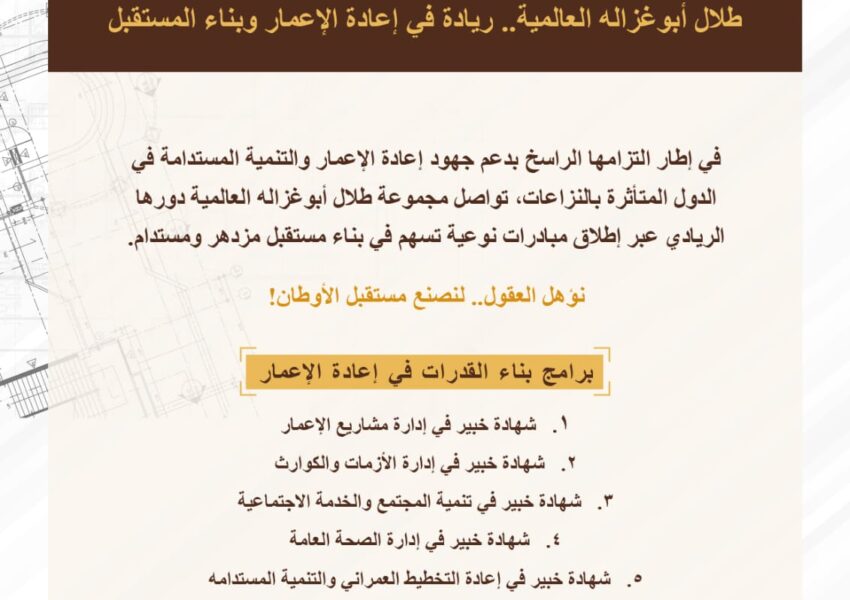 طلال أبوغزاله العالمية.. ريادة في إعادة الإعمار وبناء المستقبل

في إطار التزامها الراسخ بدعم جهود إعادة الإعمار والتنمية المستدامة في الدول المتأثرة بالنزاعات، تواصل مجموعة طلال أبوغزاله العالمية دورها الريادي عبر إطلاق مبادرات نوعية تسهم في بناء مستقبل مزدهر ومستدام.

نؤهل العقول.. لنصنع مستقبل الأوطان!

برامج بناء القدرات في إعادة الإعمار

١. شهادة خبير في إدارة مشاريع الإعمار
٢. شهادة خبير في إدارة الأزمات والكوارث
٣. شهادة خبير في تنمية المجتمع والخدمة الاجتماعية
٤. شهادة خبير في إدارة الصحة العامة
٥. شهادة خبير في إعادة التخطيط العمراني والتنمية المستدامه